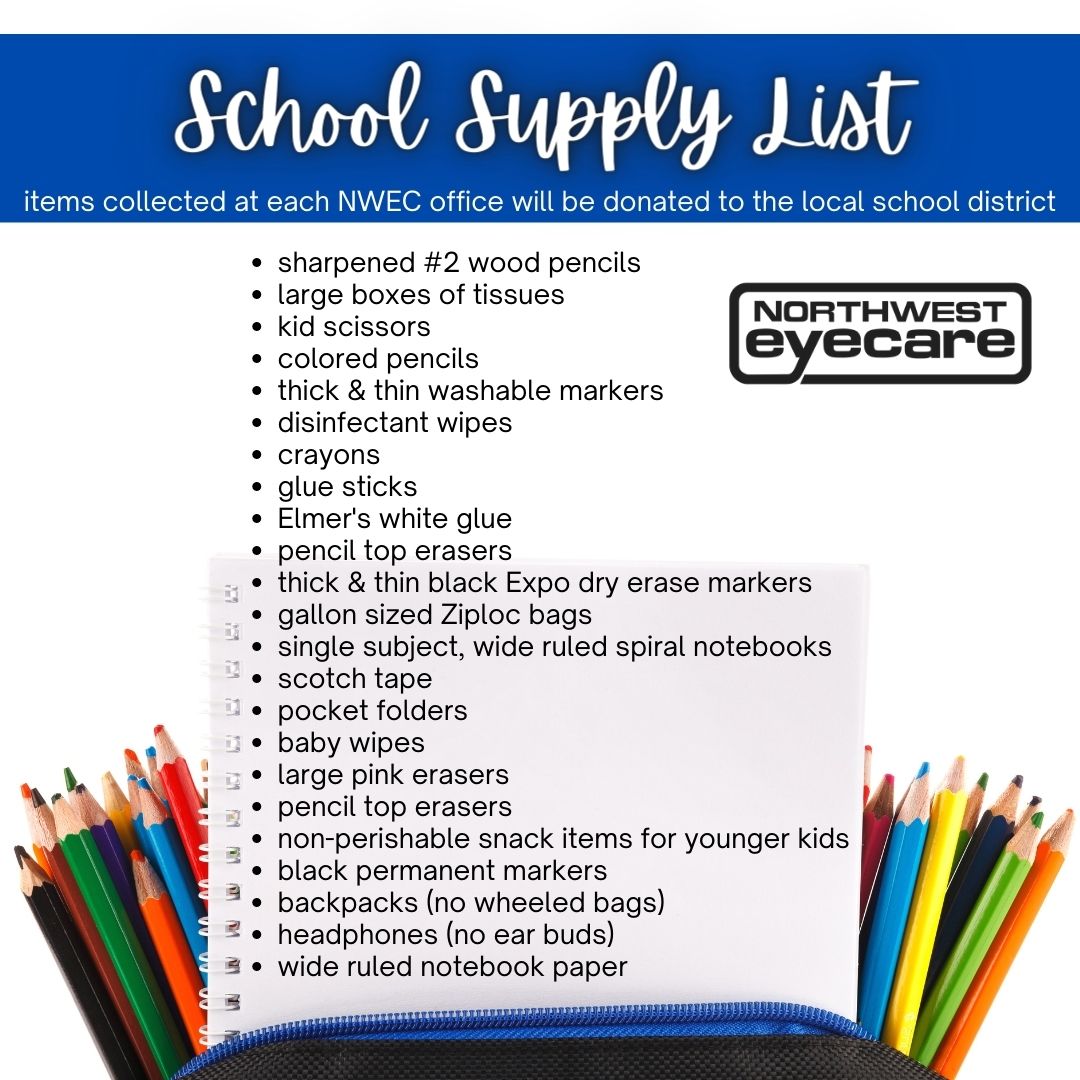 School Supply List

items collected at each NWEC office will be donated to the local school district

• sharpened #2 wood pencils
• large boxes of tissues
• kid scissors
• colored pencils
• thick & thin washable markers
• disinfectant wipes
• crayons
• glue sticks
• Elmer's white glue
• pencil top erasers
• thick & thin black Expo dry erase markers
• gallon sized Ziploc bags
• single subject, wide ruled spiral notebooks
• scotch tape
• pocket folders
• baby wipes
• large pink erasers
• pencil top erasers
• non-perishable snack items for younger kids
• black permanent markers
• backpacks (no wheeled bags)
• headphones (no ear buds)
• wide ruled notebook paper

NORTHWEST
eyecare